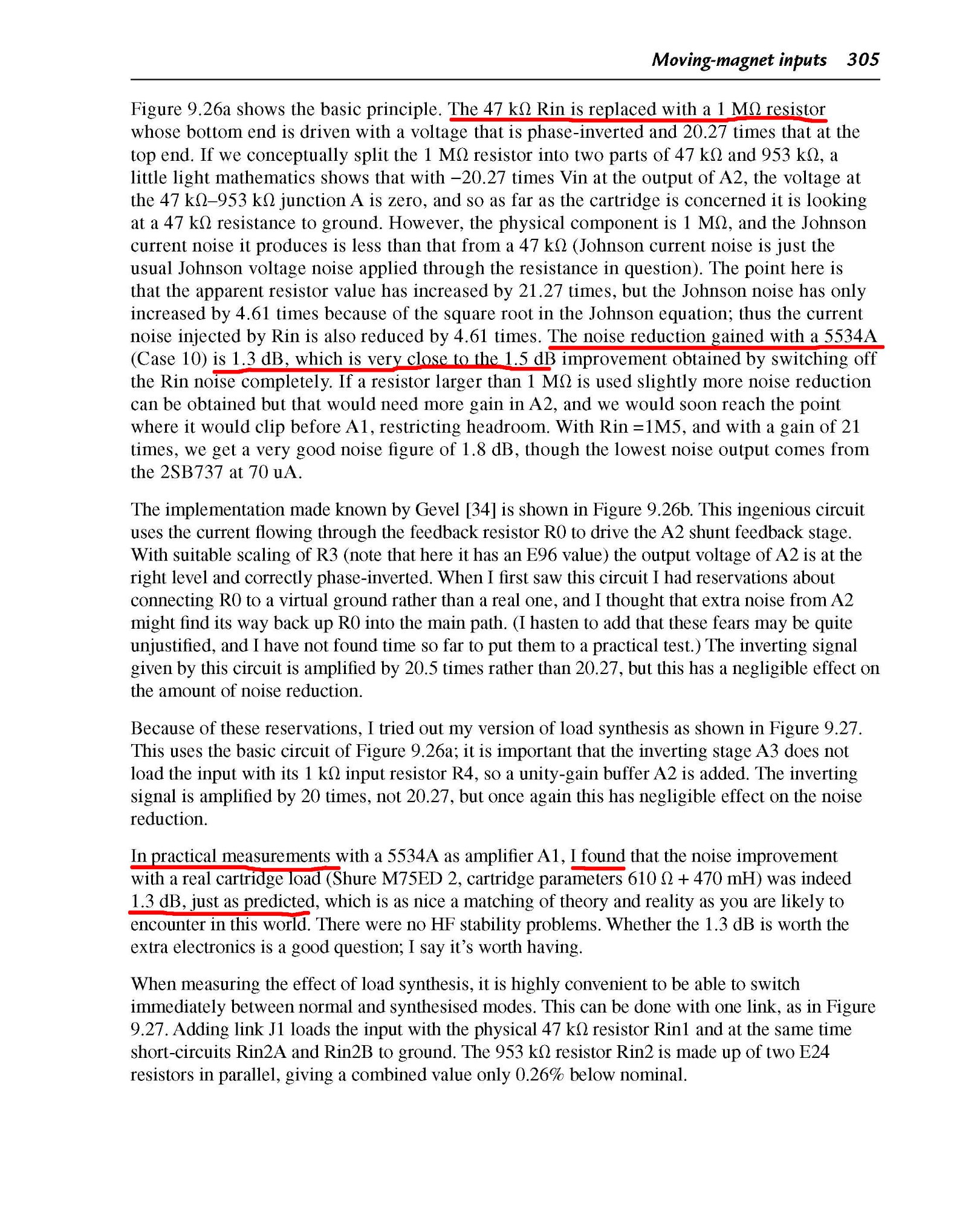 Moving-magnet inputs 305

Figure 9.26a shows the basic principle. The 47 kΩ Rin is replaced with a 1 MΩ resistor whose bottom end is driven with a voltage that is phase-inverted and 20.27 times that at the top end. If we conceptually split the 1 MΩ resistor into two parts of 47 kΩ and 953 kΩ, a little light mathematics shows that with −20.27 times Vin at the output of A2, the voltage at the 47 kΩ–953 kΩ junction A is zero, and so as far as the cartridge is concerned it is looking at a 47 kΩ resistance to ground. However, the physical component is 1 MΩ, and the Johnson current noise it produces is less than that from a 47 kΩ (Johnson current noise is just the usual Johnson voltage noise applied through the resistance in question). The point here is that the apparent resistor value has increased by 21.27 times, but the Johnson noise has only increased by 4.61 times because of the square root in the Johnson equation; thus the current noise injected by Rin is also reduced by 4.61 times. The noise reduction gained with a 5534A (Case 10) is 1.3 dB, which is very close to the 1.5 dB improvement obtained by switching off the Rin noise completely. If a resistor larger than 1 MΩ is used slightly more noise reduction can be obtained but that would need more gain in A2, and we would soon reach the point where it would clip before A1, restricting headroom. With Rin =1M5, and with a gain of 21 times, we get a very good noise figure of 1.8 dB, though the lowest noise output comes from the 2SB737 at 70 uA.

The implementation made known by Gevel [34] is shown in Figure 9.26b. This ingenious circuit uses the current flowing through the feedback resistor R0 to drive the A2 shunt feedback stage. With suitable scaling of R3 (note that here it has an E96 value) the output voltage of A2 is at the right level and correctly phase-inverted. When I first saw this circuit I had reservations about connecting R0 to a virtual ground rather than a real one, and I thought that extra noise from A2 might find its way back up R0 into the main path. (I hasten to add that these fears may be quite unjustified, and I have not found time so far to put them to a practical test.) The inverting signal given by this circuit is amplified by 20.5 times rather than 20.27, but this has a negligible effect on the amount of noise reduction.

Because of these reservations, I tried out my version of load synthesis as shown in Figure 9.27. This uses the basic circuit of Figure 9.26a; it is important that the inverting stage A3 does not load the input with its 1 kΩ input resistor R4, so a unity-gain buffer A2 is added. The inverting signal is amplified by 20 times, not 20.27, but once again this has negligible effect on the noise reduction.

In practical measurements with a 5534A as amplifier A1, I found that the noise improvement with a real cartridge load (Shure M75ED 2, cartridge parameters 610 Ω + 470 mH) was indeed 1.3 dB, just as predicted, which is as nice a matching of theory and reality as you are likely to encounter in this world. There were no HF stability problems. Whether the 1.3 dB is worth the extra electronics is a good question; I say it's worth having.

When measuring the effect of load synthesis, it is highly convenient to be able to switch immediately between normal and synthesised modes. This can be done with one link, as in Figure 9.27. Adding link J1 loads the input with the physical 47 kΩ resistor Rin1 and at the same time short-circuits Rin2A and Rin2B to ground. The 953 kΩ resistor Rin2 is made up of two E24 resistors in parallel, giving a combined value only 0.26% below nominal.